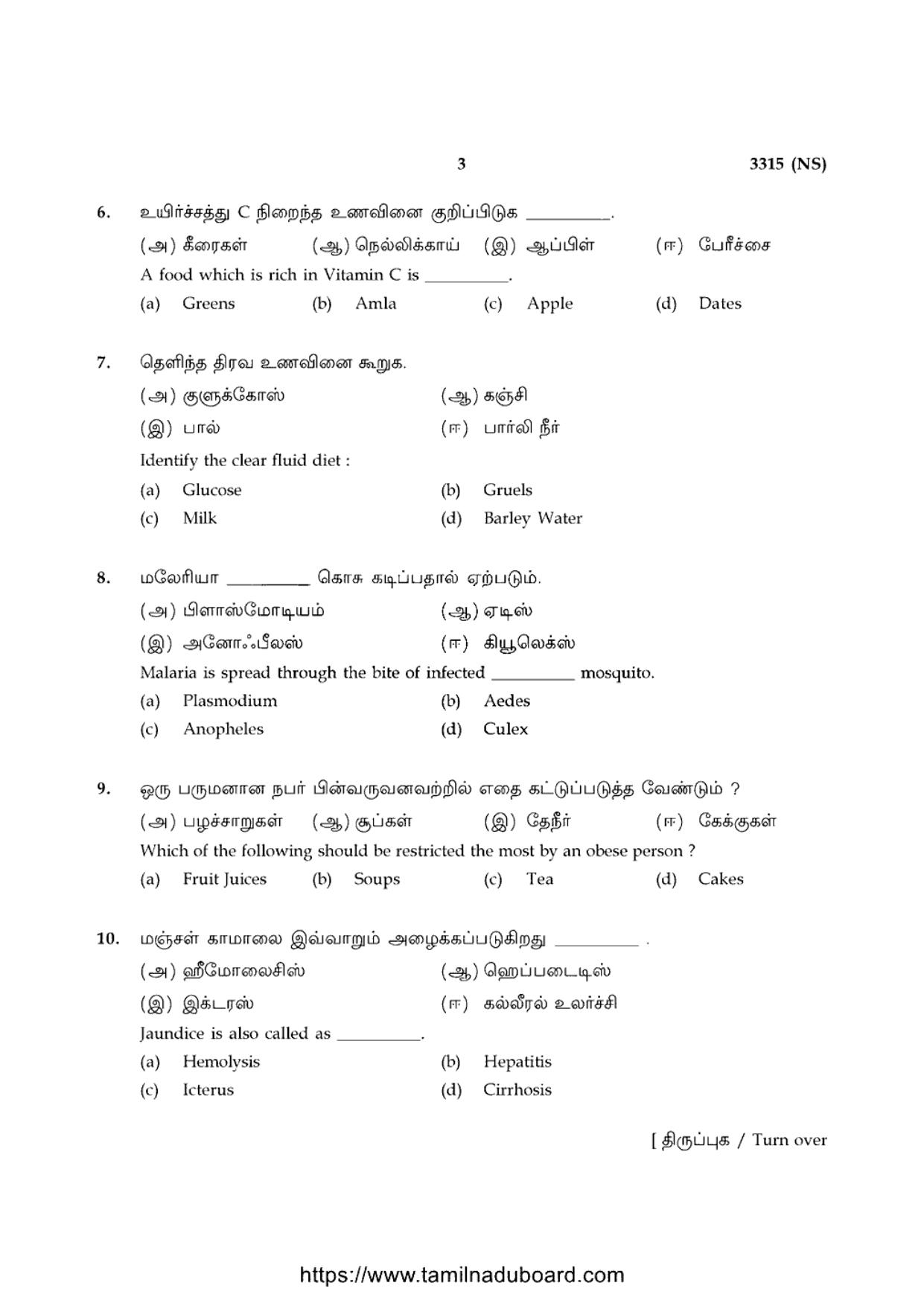 3 3315 (NS)

6. உயிர்ச்சத்து C நிறைந்த உணவினை குறிப்பிடுக ____.

(அ) கீரைகள் (ஆ) நெல்லிக்காய் (இ) ஆப்பிள் (ஈ) பேரீச்சை

A food which is rich in Vitamin C is ____.

(a) Greens (b) Amla (c) Apple (d) Dates

7. தெளிந்த திரவ உணவினை கூறுக.

(அ) குளுக்கோஸ் (ஆ) கஞ்சி

(இ) பால் (ஈ) பார்லி நீர்

Identify the clear fluid diet :

(a) Glucose (b) Gruels

(c) Milk (d) Barley Water

8. மலேரியா ____ கொசு கடிப்பதால் ஏற்படும்.

(அ) பிளாஸ்மோடியம் (ஆ) ஏடிஸ்

(இ) அனோஃபீலஸ் (ஈ) கியூலெக்ஸ்

Malaria is spread through the bite of infected ____ mosquito.

(a) Plasmodium (b) Aedes

(c) Anopheles (d) Culex

9. ஒரு பருமனான நபர் பின்வருவனவற்றில் எதை கட்டுப்படுத்த வேண்டும் ?

(அ) பழச்சாறுகள் (ஆ) சூப்கள் (இ) தேநீர் (ஈ) கேக்குகள்

Which of the following should be restricted the most by an obese person ?

(a) Fruit Juices (b) Soups (c) Tea (d) Cakes

10. மஞ்சள் காமாலை இவ்வாறும் அழைக்கப்படுகிறது ____ .

(அ) ஹீமோலைசிஸ் (ஆ) ஹெப்படைடிஸ்

(இ) இக்டரஸ் (ஈ) கல்லீரல் உலர்ச்சி

Jaundice is also called as ____.

(a) Hemolysis (b) Hepatitis

(c) Icterus (d) Cirrhosis

[ திருப்புக / Turn over

https://www.tamilnaduboard.com